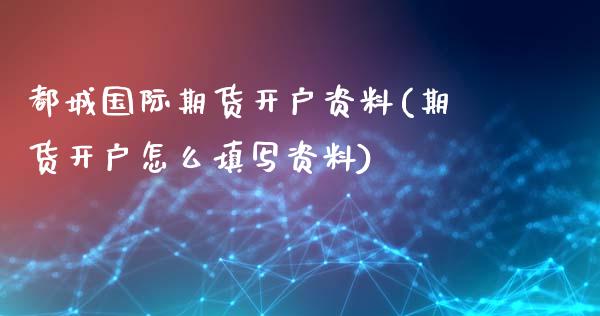 都城国际期货开户资料(期货开户怎么填写资料)